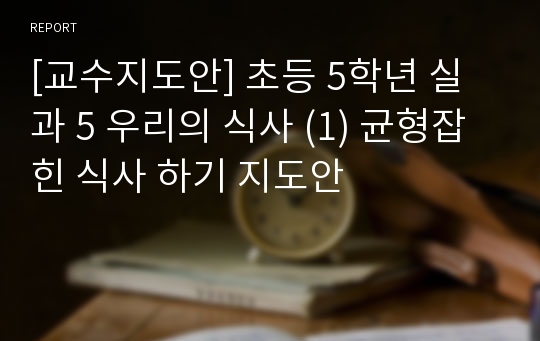 REPORT

[교수지도안] 초등 5학년 실과 5 우리의 식사 (1) 균형잡힌 식사 하기 지도안